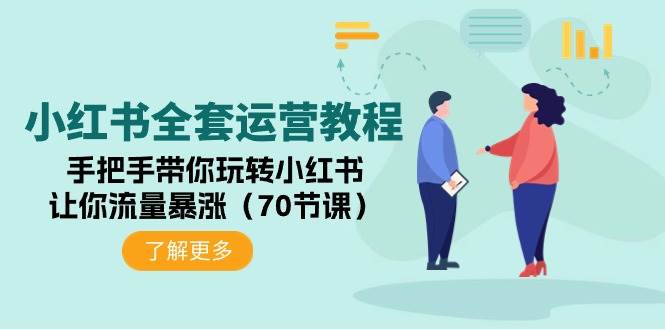 小红书全套运营教程

手把手带你玩转小红书
让你流量暴涨（70节课）

了解更多